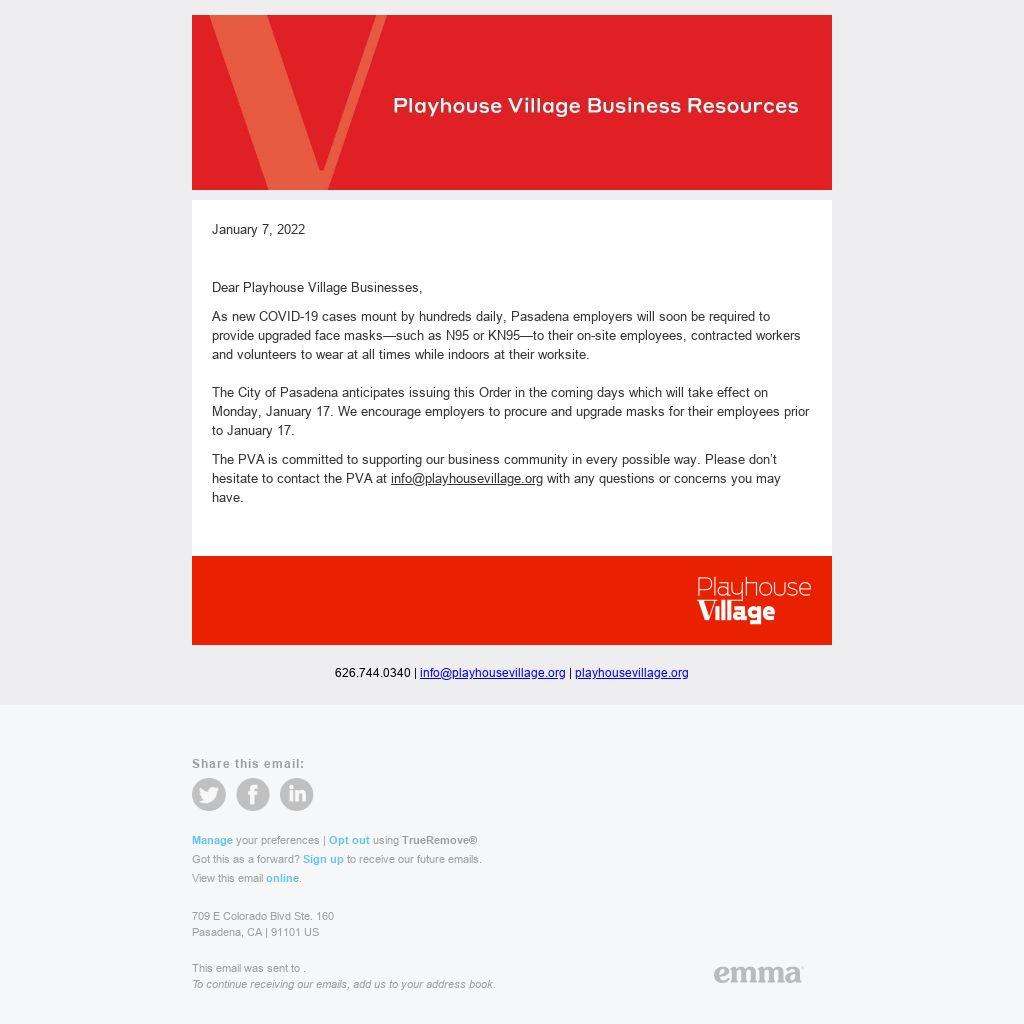 Playhouse Village Business Resources

January 7, 2022

Dear Playhouse Village Businesses,

As new COVID-19 cases mount by hundreds daily, Pasadena employers will soon be required to provide upgraded face masks—such as N95 or KN95—to their on-site employees, contracted workers and volunteers to wear at all times while indoors at their worksite.

The City of Pasadena anticipates issuing this Order in the coming days which will take effect on Monday, January 17. We encourage employers to procure and upgrade masks for their employees prior to January 17.

The PVA is committed to supporting our business community in every possible way. Please don't hesitate to contact the PVA at info@playhousevillage.org with any questions or concerns you may have.

Playhouse Village

626.744.0340 | info@playhousevillage.org | playhousevillage.org

Share this email:

Manage your preferences | Opt out using TrueRemove®
Got this as a forward? Sign up to receive our future emails.
View this email online.

709 E Colorado Blvd Ste. 160
Pasadena, CA | 91101 US

This email was sent to .
To continue receiving our emails, add us to your address book.

emma